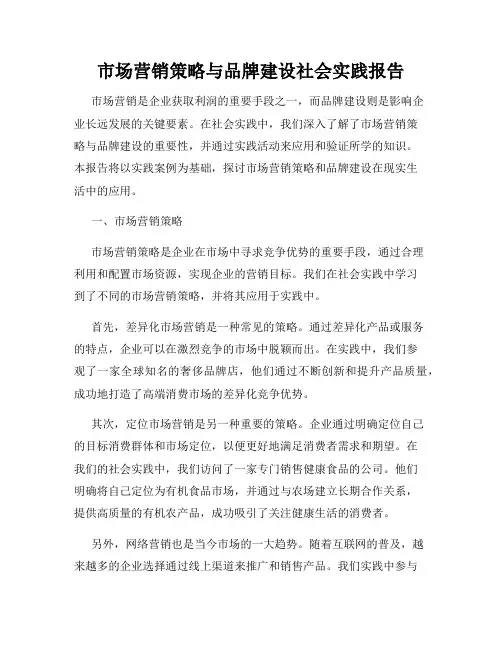 市场营销策略与品牌建设社会实践报告

市场营销是企业获取利润的重要手段之一，而品牌建设则是影响企业长远发展的关键要素。在社会实践中，我们深入了解了市场营销策略与品牌建设的重要性，并通过实践活动来应用和验证所学的知识。本报告将以实践案例为基础，探讨市场营销策略和品牌建设在现实生活中的应用。

一、市场营销策略

市场营销策略是企业在市场中寻求竞争优势的重要手段，通过合理利用和配置市场资源，实现企业的营销目标。我们在社会实践中学习到了不同的市场营销策略，并将其应用于实践中。

首先，差异化市场营销是一种常见的策略。通过差异化产品或服务的特点，企业可以在激烈竞争的市场中脱颖而出。在实践中，我们参观了一家全球知名的奢侈品牌店，他们通过不断创新和提升产品质量，成功地打造了高端消费市场的差异化竞争优势。

其次，定位市场营销是另一种重要的策略。企业通过明确定位自己的目标消费群体和市场定位，以便更好地满足消费者需求和期望。在我们的社会实践中，我们访问了一家专门销售健康食品的公司。他们明确将自己定位为有机食品市场，并通过与农场建立长期合作关系，提供高质量的有机农产品，成功吸引了关注健康生活的消费者。

另外，网络营销也是当今市场的一大趋势。随着互联网的普及，越来越多的企业选择通过线上渠道来推广和销售产品。我们实践中参与